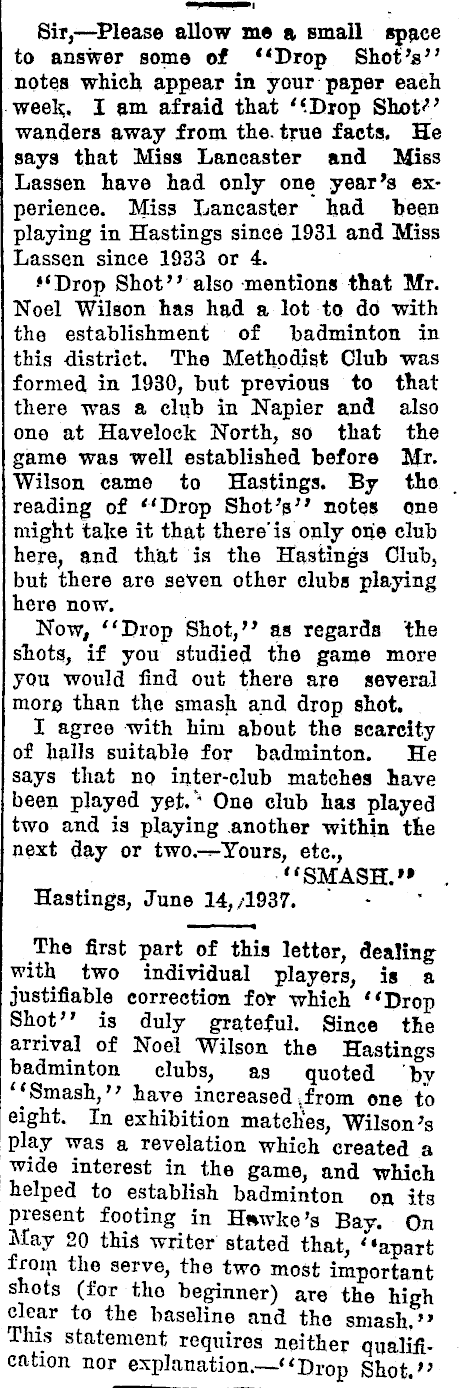 Sir,—Please allow me a small space to answer some of "Drop Shot's" notes which appear in your paper each week. I am afraid that "Drop Shot" wanders away from the true facts. He says that Miss Lancaster and Miss Lassen have had only one year's experience. Miss Lancaster had been playing in Hastings since 1931 and Miss Lassen since 1933 or 4.

"Drop Shot" also mentions that Mr. Noel Wilson has had a lot to do with the establishment of badminton in this district. The Methodist Club was formed in 1930, but previous to that there was a club in Napier and also one at Havelock North, so that the game was well established before Mr. Wilson came to Hastings. By the reading of "Drop Shot's" notes one might take it that there is only one club here, and that is the Hastings Club, but there are seven other clubs playing here now.

Now, "Drop Shot," as regards the shots, if you studied the game more you would find out there are several more than the smash and drop shot.

I agree with him about the scarcity of halls suitable for badminton. He says that no inter-club matches have been played yet. One club has played two and is playing another within the next day or two.—Yours, etc.,

"SMASH."

Hastings, June 14, 1937.

The first part of this letter, dealing with two individual players, is a justifiable correction for which "Drop Shot" is duly grateful. Since the arrival of Noel Wilson the Hastings badminton clubs, as quoted by "Smash," have increased from one to eight. In exhibition matches, Wilson's play was a revelation which created a wide interest in the game, and which helped to establish badminton on its present footing in Hawke's Bay. On May 20 this writer stated that, "apart from the serve, the two most important shots (for the beginner) are the high clear to the baseline and the smash." This statement requires neither qualification nor explanation.—"Drop Shot."